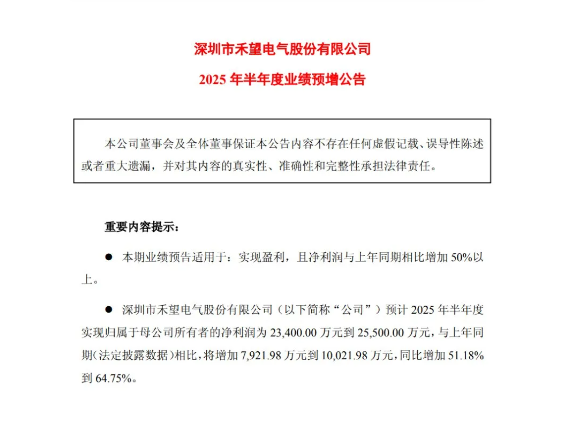 深圳市禾望电气股份有限公司

2025 年半年度业绩预增公告

本公司董事会及全体董事保证本公告内容不存在任何虚假记载、误导性陈述或者重大遗漏，并对其内容的真实性、准确性和完整性承担法律责任。

重要内容提示：

● 本期业绩预告适用于：实现盈利，且净利润与上年同期相比增加 50%以上。

● 深圳市禾望电气股份有限公司（以下简称“公司”）预计 2025 年半年度实现归属于母公司所有者的净利润为 23,400.00 万元到 25,500.00 万元，与上年同期(法定披露数据)相比，将增加 7,921.98 万元到 10,021.98 万元，同比增加 51.18%到 64.75%。